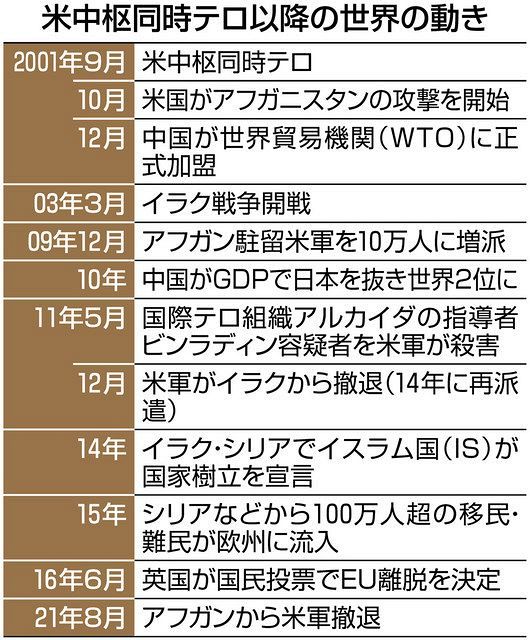 米中枢同時テロ以降の世界の動き

| | |
|---|---|
| 2001年9月 | 米中枢同時テロ |
| 10月 | 米国がアフガニスタンの攻撃を開始 |
| 12月 | 中国が世界貿易機関（WTO）に正式加盟 |
| 03年3月 | イラク戦争開戦 |
| 09年12月 | アフガン駐留米軍を10万人に増派 |
| 10年 | 中国がGDPで日本を抜き世界2位に |
| 11年5月 | 国際テロ組織アルカイダの指導者ビンラディン容疑者を米軍が殺害 |
| 12月 | 米軍がイラクから撤退（14年に再派遣） |
| 14年 | イラク・シリアでイスラム国（IS）が国家樹立を宣言 |
| 15年 | シリアなどから100万人超の移民・難民が欧州に流入 |
| 16年6月 | 英国が国民投票でEU離脱を決定 |
| 21年8月 | アフガンから米軍撤退 |